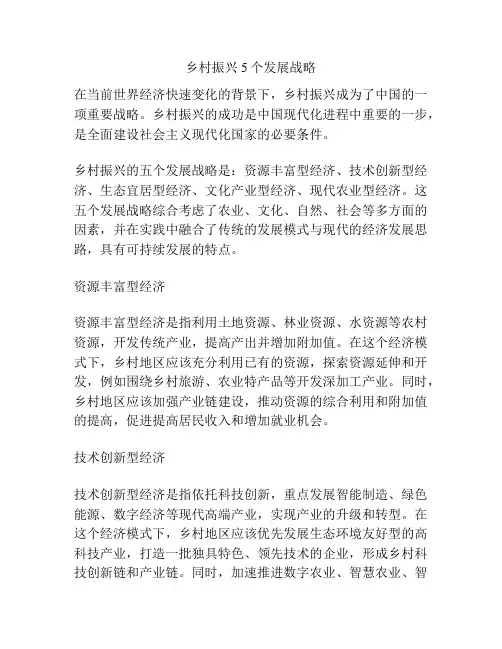 乡村振兴5个发展战略

在当前世界经济快速变化的背景下，乡村振兴成为了中国的一项重要战略。乡村振兴的成功是中国现代化进程中重要的一步，是全面建设社会主义现代化国家的必要条件。

乡村振兴的五个发展战略是：资源丰富型经济、技术创新型经济、生态宜居型经济、文化产业型经济、现代农业型经济。这五个发展战略综合考虑了农业、文化、自然、社会等多方面的因素，并在实践中融合了传统的发展模式与现代的经济发展思路，具有可持续发展的特点。

资源丰富型经济

资源丰富型经济是指利用土地资源、林业资源、水资源等农村资源，开发传统产业，提高产出并增加附加值。在这个经济模式下，乡村地区应该充分利用已有的资源，探索资源延伸和开发，例如围绕乡村旅游、农业特产品等开发深加工产业。同时，乡村地区应该加强产业链建设，推动资源的综合利用和附加值的提高，促进提高居民收入和增加就业机会。

技术创新型经济

技术创新型经济是指依托科技创新，重点发展智能制造、绿色能源、数字经济等现代高端产业，实现产业的升级和转型。在这个经济模式下，乡村地区应该优先发展生态环境友好型的高科技产业，打造一批独具特色、领先技术的企业，形成乡村科技创新链和产业链。同时，加速推进数字农业、智慧农业、智